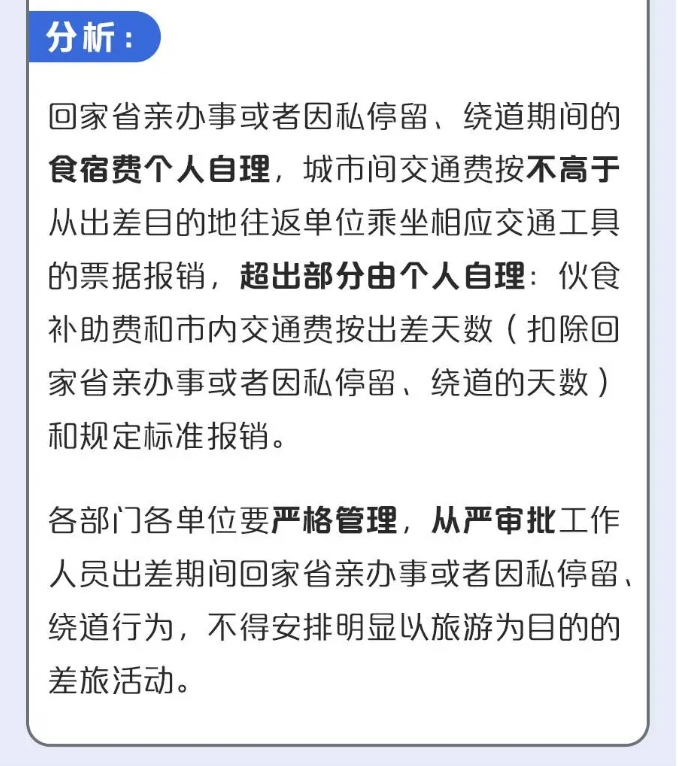 分析：

回家省亲办事或者因私停留、绕道期间的食宿费个人自理，城市间交通费按不高于从出差目的地往返单位乘坐相应交通工具的票据报销，超出部分由个人自理：伙食补助费和市内交通费按出差天数（扣除回家省亲办事或者因私停留、绕道的天数）和规定标准报销。

各部门各单位要严格管理，从严审批工作人员出差期间回家省亲办事或者因私停留、绕道行为，不得安排明显以旅游为目的的差旅活动。